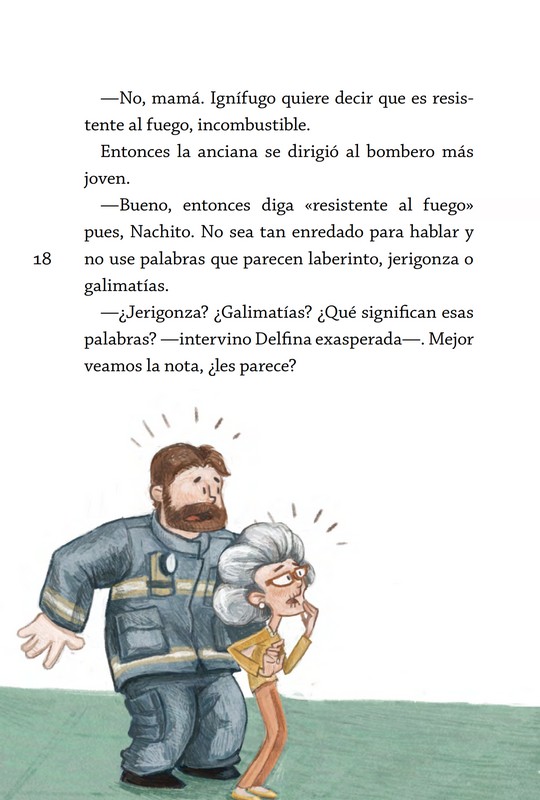 —No, mamá. Ignífugo quiere decir que es resistente al fuego, incombustible.

Entonces la anciana se dirigió al bombero más joven.

—Bueno, entonces diga «resistente al fuego» pues, Nachito. No sea tan enredado para hablar y no use palabras que parecen laberinto, jerigonza o galimatías.

18

—¿Jerigonza? ¿Galimatías? ¿Qué significan esas palabras? —intervino Delfina exasperada—. Mejor veamos la nota, ¿les parece?